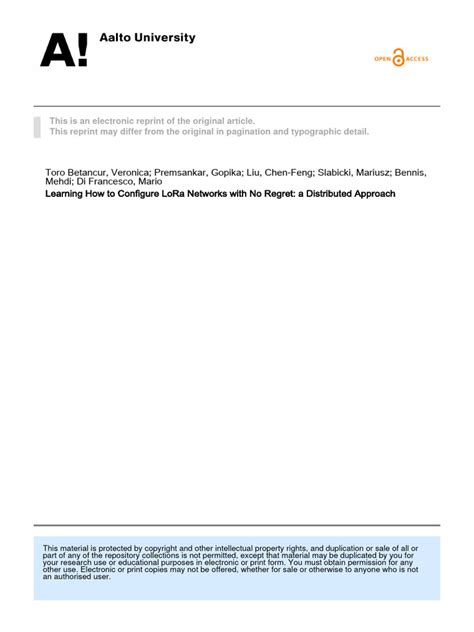 A! Aalto University

OPEN ACCESS

This is an electronic reprint of the original article.
This reprint may differ from the original in pagination and typographic detail.

Toro Betancur, Veronica; Premsankar, Gopika; Liu, Chen-Feng; Slabicki, Mariusz; Bennis, Mehdi; Di Francesco, Mario
Learning How to Configure LoRa Networks with No Regret: a Distributed Approach

This material is protected by copyright and other intellectual property rights, and duplication or sale of all or part of any of the repository collections is not permitted, except that material may be duplicated by you for your research use or educational purposes in electronic or print form. You must obtain permission for any other use. Electronic or print copies may not be offered, whether for sale or otherwise to anyone who is not an authorised user.